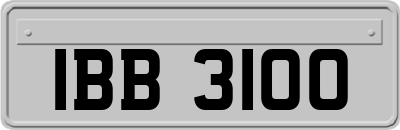 IBB 3100